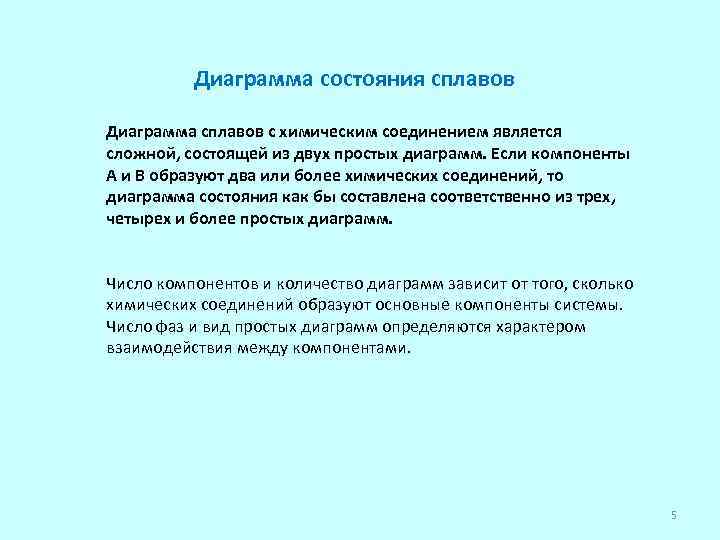 Диаграмма состояния сплавов

Диаграмма сплавов с химическим соединением является сложной, состоящей из двух простых диаграмм. Если компоненты А и В образуют два или более химических соединений, то диаграмма состояния как бы составлена соответственно из трех, четырех и более простых диаграмм.

Число компонентов и количество диаграмм зависит от того, сколько химических соединений образуют основные компоненты системы. Число фаз и вид простых диаграмм определяются характером взаимодействия между компонентами.

5